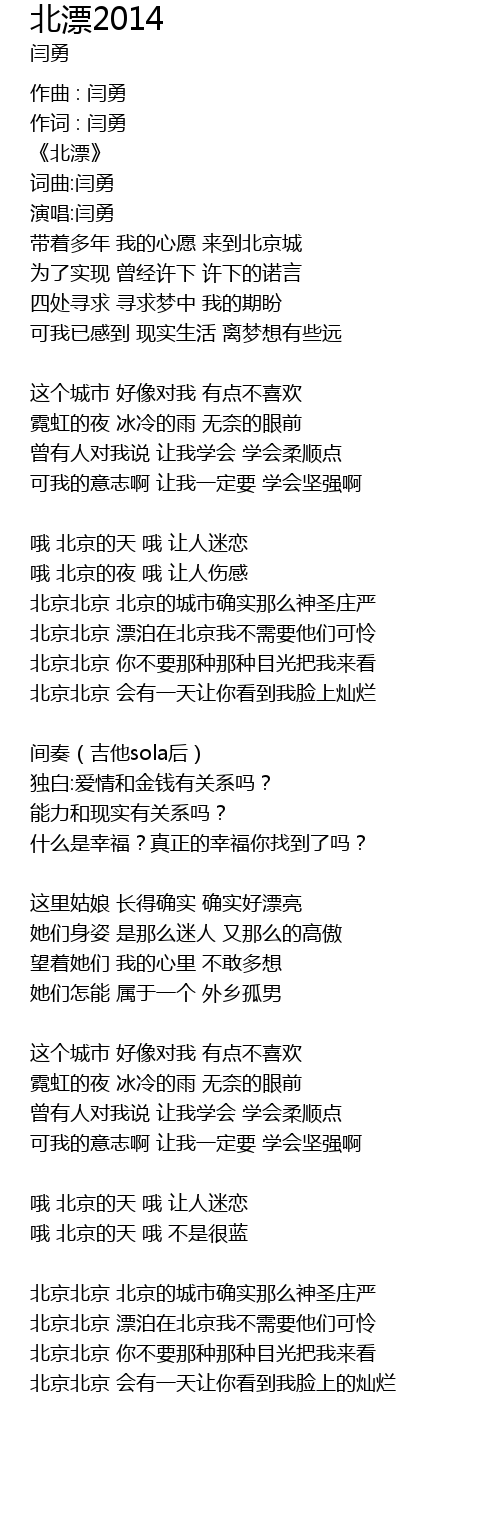 北漂2014
闫勇

作曲 : 闫勇
作词 : 闫勇
《北漂》
词曲:闫勇
演唱:闫勇
带着多年 我的心愿 来到北京城
为了实现 曾经许下 许下的诺言
四处寻求 寻求梦中 我的期盼
可我已感到 现实生活 离梦想有些远

这个城市 好像对我 有点不喜欢
霓虹的夜 冰冷的雨 无奈的眼前
曾有人对我说 让我学会 学会柔顺点
可我的意志啊 让我一定要 学会坚强啊

哦 北京的天 哦 让人迷恋
哦 北京的夜 哦 让人伤感
北京北京 北京的城市确实那么神圣庄严
北京北京 漂泊在北京我不需要他们可怜
北京北京 你不要那种那种目光把我来看
北京北京 会有一天让你看到我脸上灿烂

间奏（吉他sola后）
独白:爱情和金钱有关系吗？
能力和现实有关系吗？
什么是幸福？真正的幸福你找到了吗？

这里姑娘 长得确实 确实好漂亮
她们身姿 是那么迷人 又那么的高傲
望着她们 我的心里 不敢多想
她们怎能 属于一个 外乡孤男

这个城市 好像对我 有点不喜欢
霓虹的夜 冰冷的雨 无奈的眼前
曾有人对我说 让我学会 学会柔顺点
可我的意志啊 让我一定要 学会坚强啊

哦 北京的天 哦 让人迷恋
哦 北京的天 哦 不是很蓝

北京北京 北京的城市确实那么神圣庄严
北京北京 漂泊在北京我不需要他们可怜
北京北京 你不要那种那种目光把我来看
北京北京 会有一天让你看到我脸上的灿烂